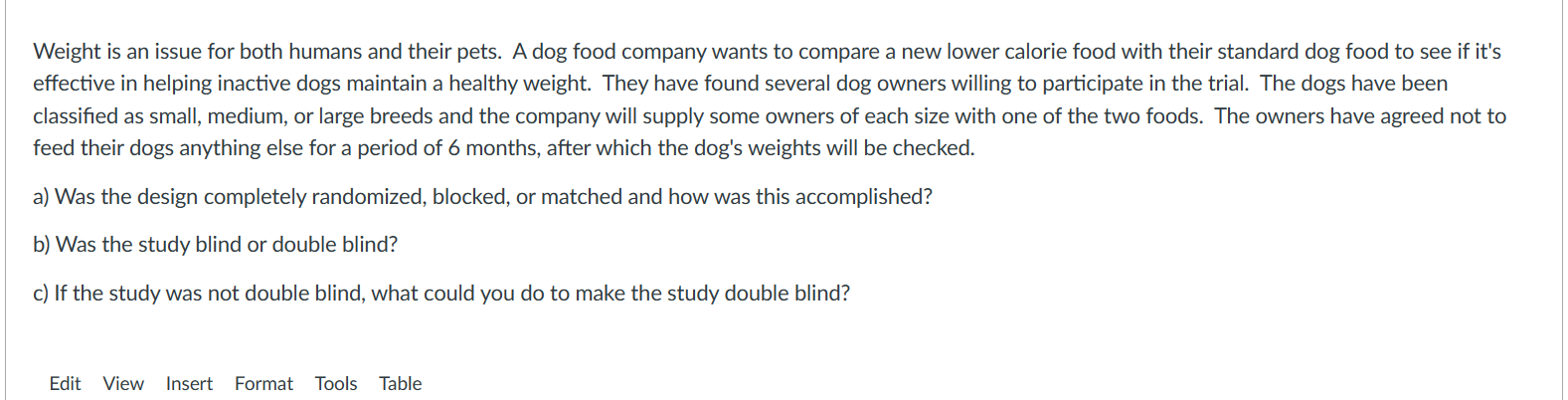 Weight is an issue for both humans and their pets. A dog food company wants to compare a new lower calorie food with their standard dog food to see if it's effective in helping inactive dogs maintain a healthy weight. They have found several dog owners willing to participate in the trial. The dogs have been classified as small, medium, or large breeds and the company will supply some owners of each size with one of the two foods. The owners have agreed not to feed their dogs anything else for a period of 6 months, after which the dog's weights will be checked.

a) Was the design completely randomized, blocked, or matched and how was this accomplished?

b) Was the study blind or double blind?

c) If the study was not double blind, what could you do to make the study double blind?

Edit View Insert Format Tools Table